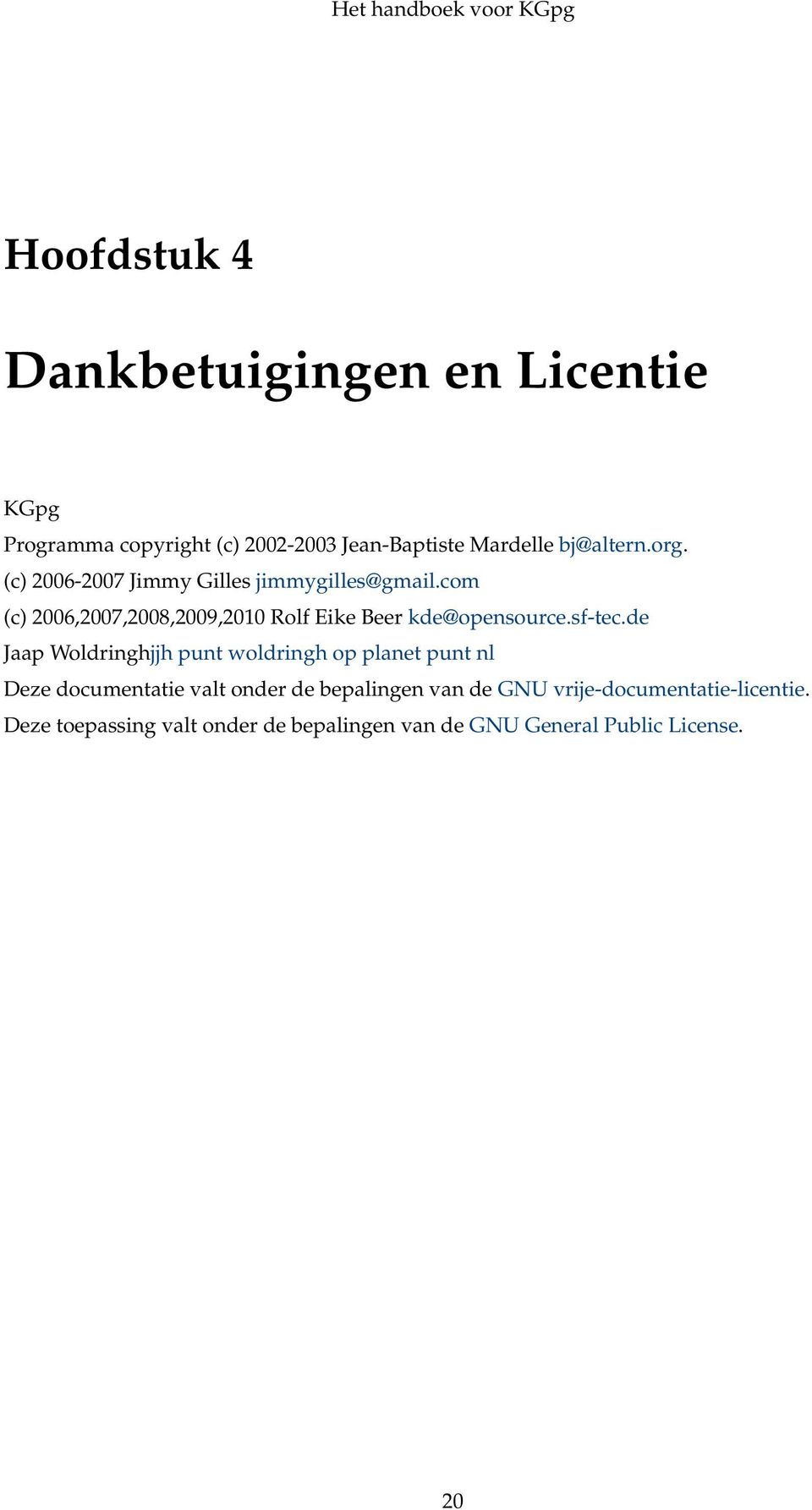 Het handboek voor KGpg

Hoofdstuk 4

Dankbetuigingen en Licentie

KGpg

Programma copyright (c) 2002-2003 Jean-Baptiste Mardelle bj@altern.org.

(c) 2006-2007 Jimmy Gilles jimmygilles@gmail.com

(c) 2006,2007,2008,2009,2010 Rolf Eike Beer kde@opensource.sf-tec.de

Jaap Woldringhjjh punt woldringh op planet punt nl

Deze documentatie valt onder de bepalingen van de GNU vrije-documentatie-licentie.

Deze toepassing valt onder de bepalingen van de GNU General Public License.

20